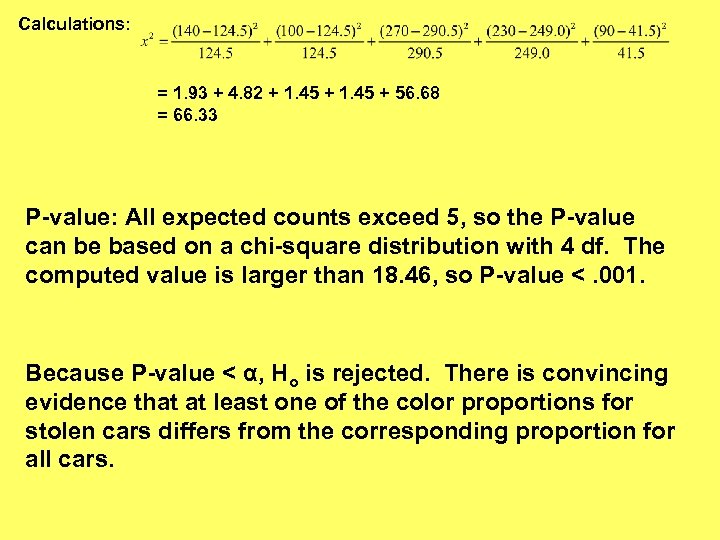 Calculations: $x^2 = \frac{(140-124.5)^2}{124.5} + \frac{(100-124.5)^2}{124.5} + \frac{(270-290.5)^2}{290.5} + \frac{(230-249.0)^2}{249.0} + \frac{(90-41.5)^2}{41.5}$

= 1.93 + 4.82 + 1.45 + 1.45 + 56.68
= 66.33

P-value: All expected counts exceed 5, so the P-value can be based on a chi-square distribution with 4 df. The computed value is larger than 18.46, so P-value < .001.

Because P-value < α, $H_o$ is rejected. There is convincing evidence that at least one of the color proportions for stolen cars differs from the corresponding proportion for all cars.